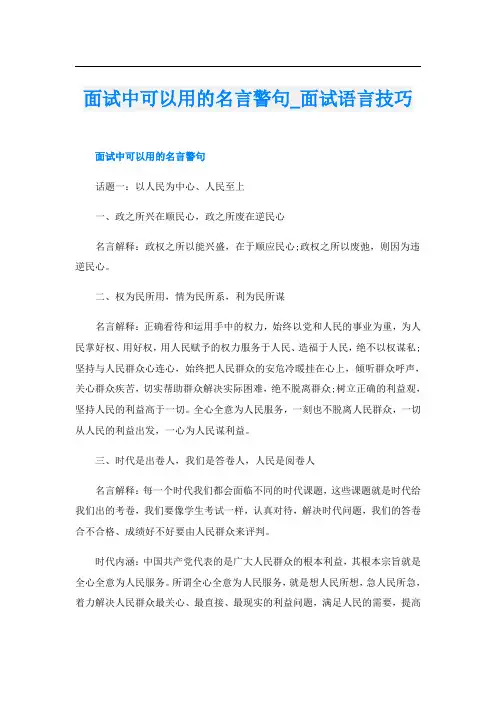 面试中可以用的名言警句_面试语言技巧

面试中可以用的名言警句

话题一：以人民为中心、人民至上

一、政之所兴在顺民心，政之所废在逆民心

名言解释：政权之所以能兴盛，在于顺应民心;政权之所以废弛，则因为违逆民心。

二、权为民所用，情为民所系，利为民所谋

名言解释：正确看待和运用手中的权力，始终以党和人民的事业为重，为人民掌好权、用好权，用人民赋予的权力服务于人民、造福于人民，绝不以权谋私;坚持与人民群众心连心，始终把人民群众的安危冷暖挂在心上，倾听群众呼声，关心群众疾苦，切实帮助群众解决实际困难，绝不脱离群众;树立正确的利益观，坚持人民的利益高于一切。全心全意为人民服务，一刻也不脱离人民群众，一切从人民的利益出发，一心为人民谋利益。

三、时代是出卷人，我们是答卷人，人民是阅卷人

名言解释：每一个时代我们都会面临不同的时代课题，这些课题就是时代给我们出的考卷，我们要像学生考试一样，认真对待，解决时代问题，我们的答卷合不合格、成绩好不好要由人民群众来评判。

时代内涵：中国共产党代表的是广大人民群众的根本利益，其根本宗旨就是全心全意为人民服务。所谓全心全意为人民服务，就是想人民所想，急人民所急，着力解决人民群众最关心、最直接、最现实的利益问题，满足人民的需要，提高